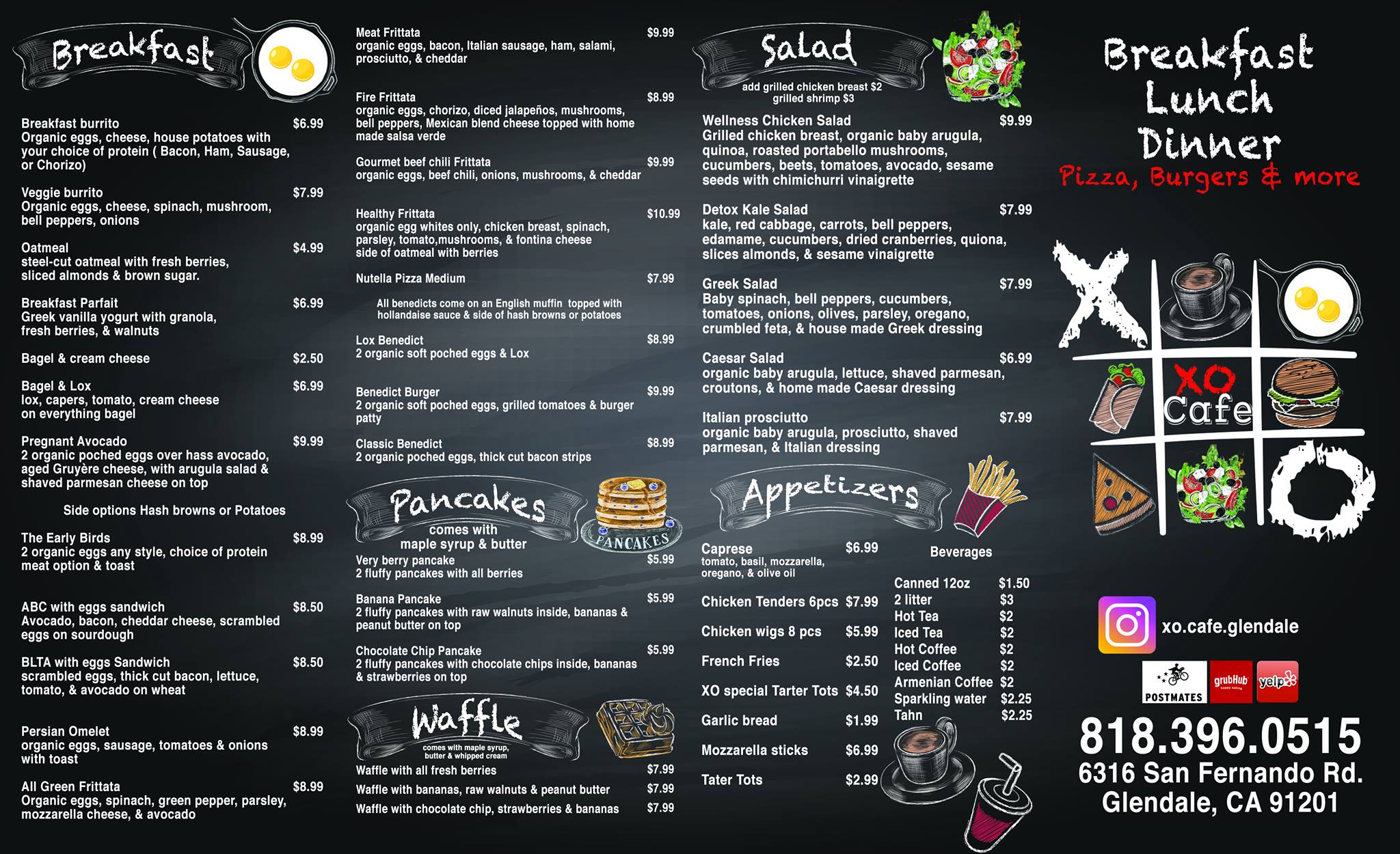 Breakfast

Breakfast burrito $6.99
Organic eggs, cheese, house potatoes with your choice of protein ( Bacon, Ham, Sausage, or Chorizo)

Veggie burrito $7.99
Organic eggs, cheese, spinach, mushroom, bell peppers, onions

Oatmeal $4.99
steel-cut oatmeal with fresh berries, sliced almonds & brown sugar.

Breakfast Parfait $6.99
Greek vanilla yogurt with granola, fresh berries, & walnuts

Bagel & cream cheese $2.50

Bagel & Lox $6.99
lox, capers, tomato, cream cheese on everything bagel

Pregnant Avocado $9.99
2 organic poched eggs over hass avocado, aged Gruyère cheese, with arugula salad & shaved parmesan cheese on top

Side options Hash browns or Potatoes

The Early Birds $8.99
2 organic eggs any style, choice of protein meat option & toast

ABC with eggs sandwich $8.50
Avocado, bacon, cheddar cheese, scrambled eggs on sourdough

BLTA with eggs Sandwich $8.50
scrambled eggs, thick cut bacon, lettuce, tomato, & avocado on wheat

Persian Omelet $8.99
organic eggs, sausage, tomatoes & onions with toast

All Green Frittata $8.99
Organic eggs, spinach, green pepper, parsley, mozzarella cheese, & avocado

Meat Frittata $9.99
organic eggs, bacon, Italian sausage, ham, salami, prosciutto, & cheddar

Fire Frittata $8.99
organic eggs, chorizo, diced jalapeños, mushrooms, bell peppers, Mexican blend cheese topped with home made salsa verde

Gourmet beef chili Frittata $9.99
organic eggs, beef chili, onions, mushrooms, & cheddar

Healthy Frittata $10.99
organic egg whites only, chicken breast, spinach, parsley, tomato,mushrooms, & fontina cheese side of oatmeal with berries

Nutella Pizza Medium $7.99

All benedicts come on an English muffin topped with hollandaise sauce & side of hash browns or potatoes

Lox Benedict $8.99
2 organic soft poched eggs & Lox

Benedict Burger $9.99
2 organic soft poched eggs, grilled tomatoes & burger patty

Classic Benedict $8.99
2 organic poched eggs, thick cut bacon strips

Pancakes
comes with maple syrup & butter
PANCAKES

Very berry pancake $5.99
2 fluffy pancakes with all berries

Banana Pancake $5.99
2 fluffy pancakes with raw walnuts inside, bananas & peanut butter on top

Chocolate Chip Pancake $5.99
2 fluffy pancakes with chocolate chips inside, bananas & strawberries on top

Waffle
comes with maple syrup, butter & whipped cream

Waffle with all fresh berries $7.99
Waffle with bananas, raw walnuts & peanut butter $7.99
Waffle with chocolate chip, strawberries & bananas $7.99

Salad
add grilled chicken breast $2
grilled shrimp $3

Wellness Chicken Salad $9.99
Grilled chicken breast, organic baby arugula, quinoa, roasted portabello mushrooms, cucumbers, beets, tomatoes, avocado, sesame seeds with chimichurri vinaigrette

Detox Kale Salad $7.99
kale, red cabbage, carrots, bell peppers, edamame, cucumbers, dried cranberries, quiona, slices almonds, & sesame vinaigrette

Greek Salad $7.99
Baby spinach, bell peppers, cucumbers, tomatoes, onions, olives, parsley, oregano, crumbled feta, & house made Greek dressing

Caesar Salad $6.99
organic baby arugula, lettuce, shaved parmesan, croutons, & home made Caesar dressing

Italian prosciutto $7.99
organic baby arugula, prosciutto, shaved parmesan, & Italian dressing

Appetizers

Caprese $6.99
tomato, basil, mozzarella, oregano, & olive oil

Chicken Tenders 6pcs $7.99
Chicken wigs 8 pcs $5.99
French Fries $2.50
XO special Tarter Tots $4.50
Garlic bread $1.99
Mozzarella sticks $6.99
Tater Tots $2.99

Beverages
Canned 12oz $1.50
2 litter $3
Hot Tea $2
Iced Tea $2
Hot Coffee $2
Iced Coffee $2
Armenian Coffee $2
Sparkling water $2.25
Tahn $2.25

Breakfast
Lunch
Dinner
Pizza, Burgers & more

XO Cafe

xo.cafe.glendale

POSTMATES grubHub yelp

818.396.0515
6316 San Fernando Rd.
Glendale, CA 91201